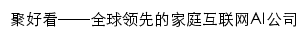 聚好看——全球领先的家庭互联网AI公司